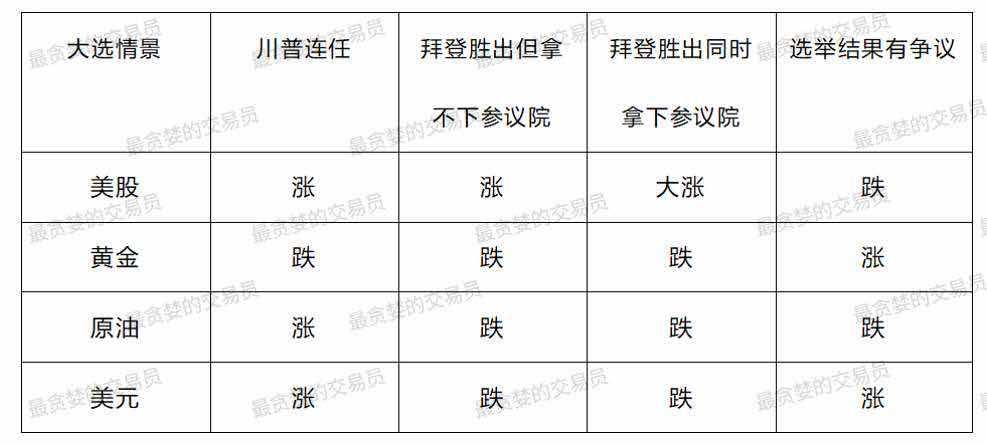 | 大选情景 | 川普连任 | 拜登胜出但拿不下参议院 | 拜登胜出同时拿下参议院 | 选举结果有争议 |
|---|---|---|---|---|
| 美股 | 涨 | 涨 | 大涨 | 跌 |
| 黄金 | 跌 | 跌 | 跌 | 涨 |
| 原油 | 涨 | 跌 | 跌 | 跌 |
| 美元 | 涨 | 跌 | 跌 | 涨 |

最贪婪的交易员